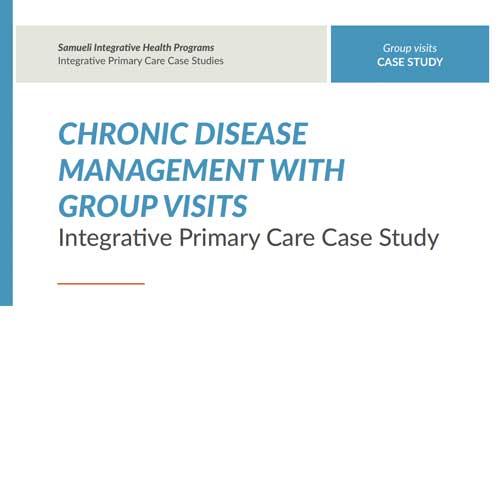 Samueli Integrative Health Programs
Integrative Primary Care Case Studies

Group visits
CASE STUDY

CHRONIC DISEASE MANAGEMENT WITH GROUP VISITS
Integrative Primary Care Case Study